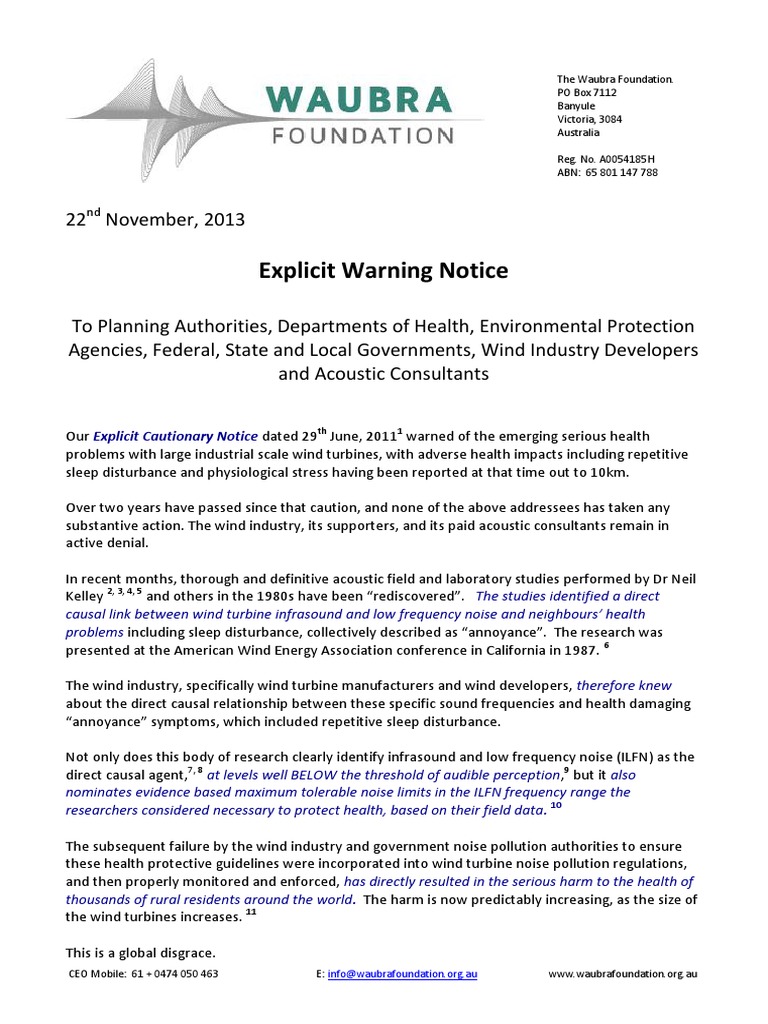 WAUBRA
FOUNDATION

The Waubra Foundation.
PO Box 7112
Banyule
Victoria, 3084
Australia

Reg. No. A0054185H
ABN: 65 801 147 788

22$^{nd}$ November, 2013

Explicit Warning Notice

To Planning Authorities, Departments of Health, Environmental Protection Agencies, Federal, State and Local Governments, Wind Industry Developers and Acoustic Consultants

Our Explicit Cautionary Notice dated 29$^{th}$ June, 2011$^{1}$ warned of the emerging serious health problems with large industrial scale wind turbines, with adverse health impacts including repetitive sleep disturbance and physiological stress having been reported at that time out to 10km.

Over two years have passed since that caution, and none of the above addressees has taken any substantive action. The wind industry, its supporters, and its paid acoustic consultants remain in active denial.

In recent months, thorough and definitive acoustic field and laboratory studies performed by Dr Neil Kelley $^{2, 3, 4, 5}$ and others in the 1980s have been "rediscovered". The studies identified a direct causal link between wind turbine infrasound and low frequency noise and neighbours' health problems including sleep disturbance, collectively described as "annoyance". The research was presented at the American Wind Energy Association conference in California in 1987. $^{6}$

The wind industry, specifically wind turbine manufacturers and wind developers, therefore knew about the direct causal relationship between these specific sound frequencies and health damaging "annoyance" symptoms, which included repetitive sleep disturbance.

Not only does this body of research clearly identify infrasound and low frequency noise (ILFN) as the direct causal agent,$^{7, 8}$ at levels well BELOW the threshold of audible perception,$^{9}$ but it also nominates evidence based maximum tolerable noise limits in the ILFN frequency range the researchers considered necessary to protect health, based on their field data. $^{10}$

The subsequent failure by the wind industry and government noise pollution authorities to ensure these health protective guidelines were incorporated into wind turbine noise pollution regulations, and then properly monitored and enforced, has directly resulted in the serious harm to the health of thousands of rural residents around the world. The harm is now predictably increasing, as the size of the wind turbines increases. $^{11}$

This is a global disgrace.

CEO Mobile: 61 + 0474 050 463 E: info@waubrafoundation.org.au www.waubrafoundation.org.au